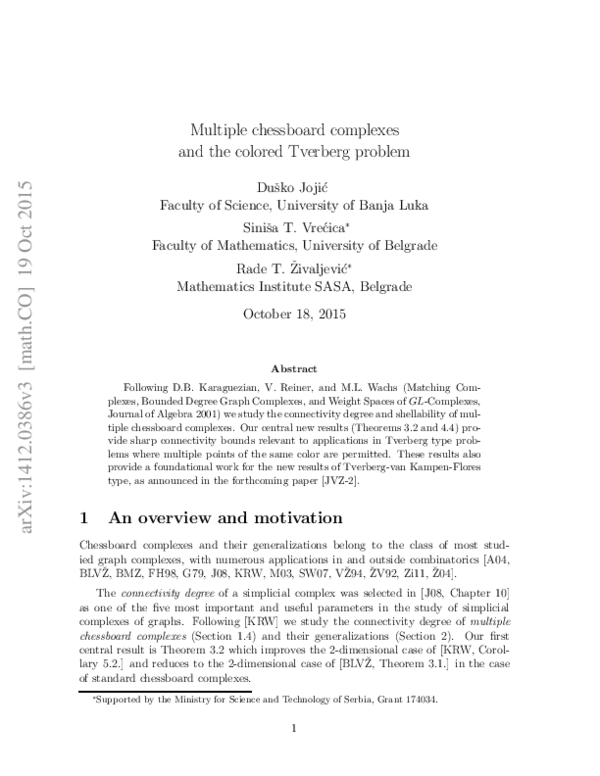 arXiv:1412.0386v3 [math.CO] 19 Oct 2015

Multiple chessboard complexes
and the colored Tverberg problem

Duško Jojić
Faculty of Science, University of Banja Luka

Siniša T. Vrećica*
Faculty of Mathematics, University of Belgrade

Rade T. Živaljević*
Mathematics Institute SASA, Belgrade

October 18, 2015

Abstract

Following D.B. Karaguezian, V. Reiner, and M.L. Wachs (Matching Complexes, Bounded Degree Graph Complexes, and Weight Spaces of $GL$-Complexes, Journal of Algebra 2001) we study the connectivity degree and shellability of multiple chessboard complexes. Our central new results (Theorems 3.2 and 4.4) provide sharp connectivity bounds relevant to applications in Tverberg type problems where multiple points of the same color are permitted. These results also provide a foundational work for the new results of Tverberg-van Kampen-Flores type, as announced in the forthcoming paper [JVZ-2].

1 An overview and motivation

Chessboard complexes and their generalizations belong to the class of most studied graph complexes, with numerous applications in and outside combinatorics [A04, BLVŽ, BMZ, FH98, G79, J08, KRW, M03, SW07, VŽ94, ŽV92, Zi11, Ž04].

The connectivity degree of a simplicial complex was selected in [J08, Chapter 10] as one of the five most important and useful parameters in the study of simplicial complexes of graphs. Following [KRW] we study the connectivity degree of multiple chessboard complexes (Section 1.4) and their generalizations (Section 2). Our first central result is Theorem 3.2 which improves the 2-dimensional case of [KRW, Corollary 5.2.] and reduces to the 2-dimensional case of [BLVŽ, Theorem 3.1.] in the case of standard chessboard complexes.

*Supported by the Ministry for Science and Technology of Serbia, Grant 174034.

1